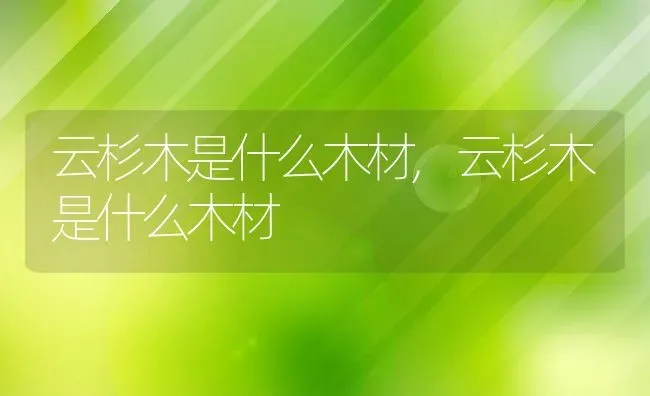 云杉木是什么木材，云杉木是什么木材